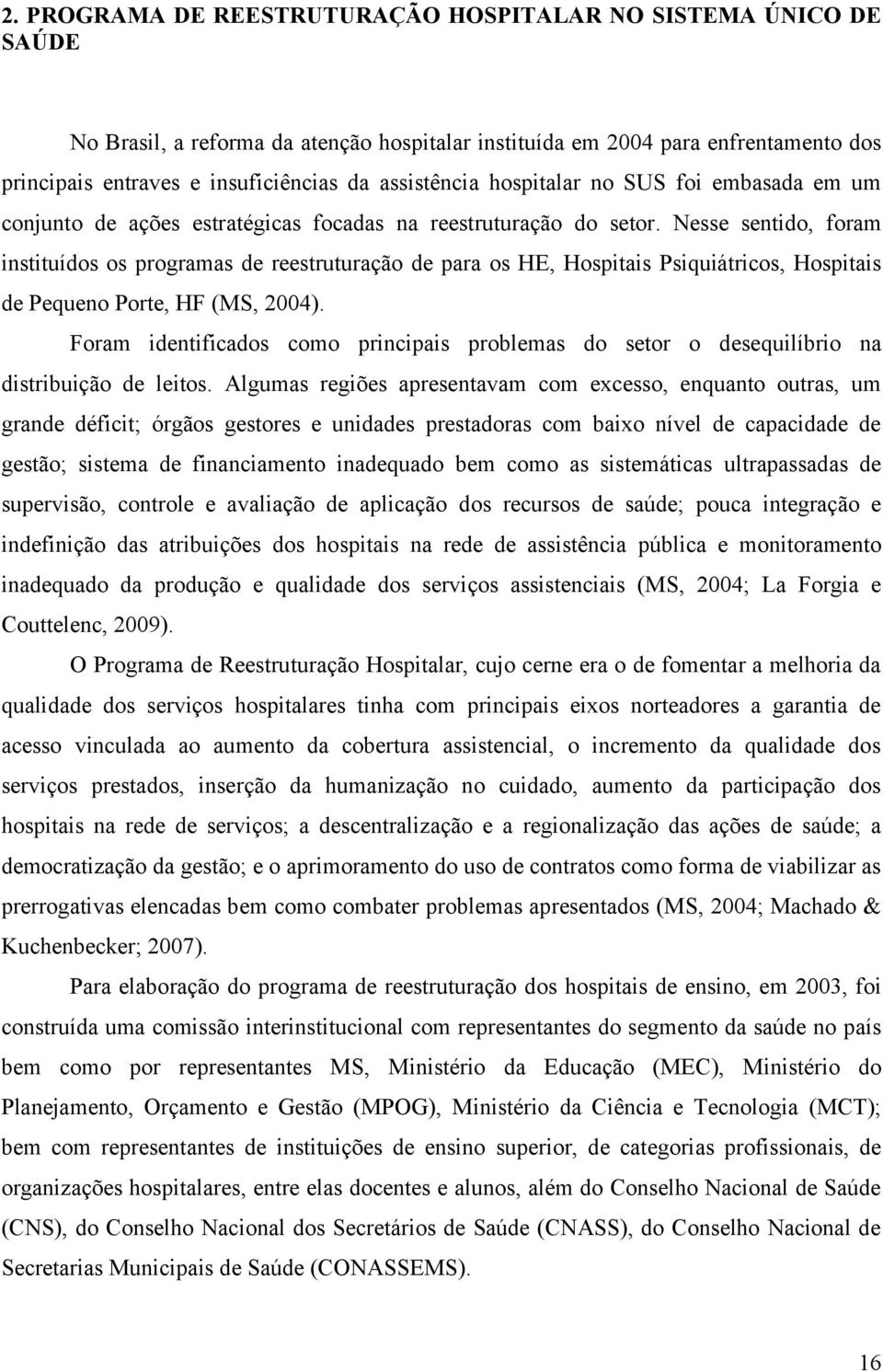 2. PROGRAMA DE REESTRUTURAÇÃO HOSPITALAR NO SISTEMA ÚNICO DE SAÚDE

No Brasil, a reforma da atenção hospitalar instituída em 2004 para enfrentamento dos principais entraves e insuficiências da assistência hospitalar no SUS foi embasada em um conjunto de ações estratégicas focadas na reestruturação do setor. Nesse sentido, foram instituídos os programas de reestruturação de para os HE, Hospitais Psiquiátricos, Hospitais de Pequeno Porte, HF (MS, 2004).

Foram identificados como principais problemas do setor o desequilíbrio na distribuição de leitos. Algumas regiões apresentavam com excesso, enquanto outras, um grande déficit; órgãos gestores e unidades prestadoras com baixo nível de capacidade de gestão; sistema de financiamento inadequado bem como as sistemáticas ultrapassadas de supervisão, controle e avaliação de aplicação dos recursos de saúde; pouca integração e indefinição das atribuições dos hospitais na rede de assistência pública e monitoramento inadequado da produção e qualidade dos serviços assistenciais (MS, 2004; La Forgia e Couttelenc, 2009).

O Programa de Reestruturação Hospitalar, cujo cerne era o de fomentar a melhoria da qualidade dos serviços hospitalares tinha com principais eixos norteadores a garantia de acesso vinculada ao aumento da cobertura assistencial, o incremento da qualidade dos serviços prestados, inserção da humanização no cuidado, aumento da participação dos hospitais na rede de serviços; a descentralização e a regionalização das ações de saúde; a democratização da gestão; e o aprimoramento do uso de contratos como forma de viabilizar as prerrogativas elencadas bem como combater problemas apresentados (MS, 2004; Machado & Kuchenbecker; 2007).

Para elaboração do programa de reestruturação dos hospitais de ensino, em 2003, foi construída uma comissão interinstitucional com representantes do segmento da saúde no país bem como por representantes MS, Ministério da Educação (MEC), Ministério do Planejamento, Orçamento e Gestão (MPOG), Ministério da Ciência e Tecnologia (MCT); bem com representantes de instituições de ensino superior, de categorias profissionais, de organizações hospitalares, entre elas docentes e alunos, além do Conselho Nacional de Saúde (CNS), do Conselho Nacional dos Secretários de Saúde (CNASS), do Conselho Nacional de Secretarias Municipais de Saúde (CONASSEMS).

16